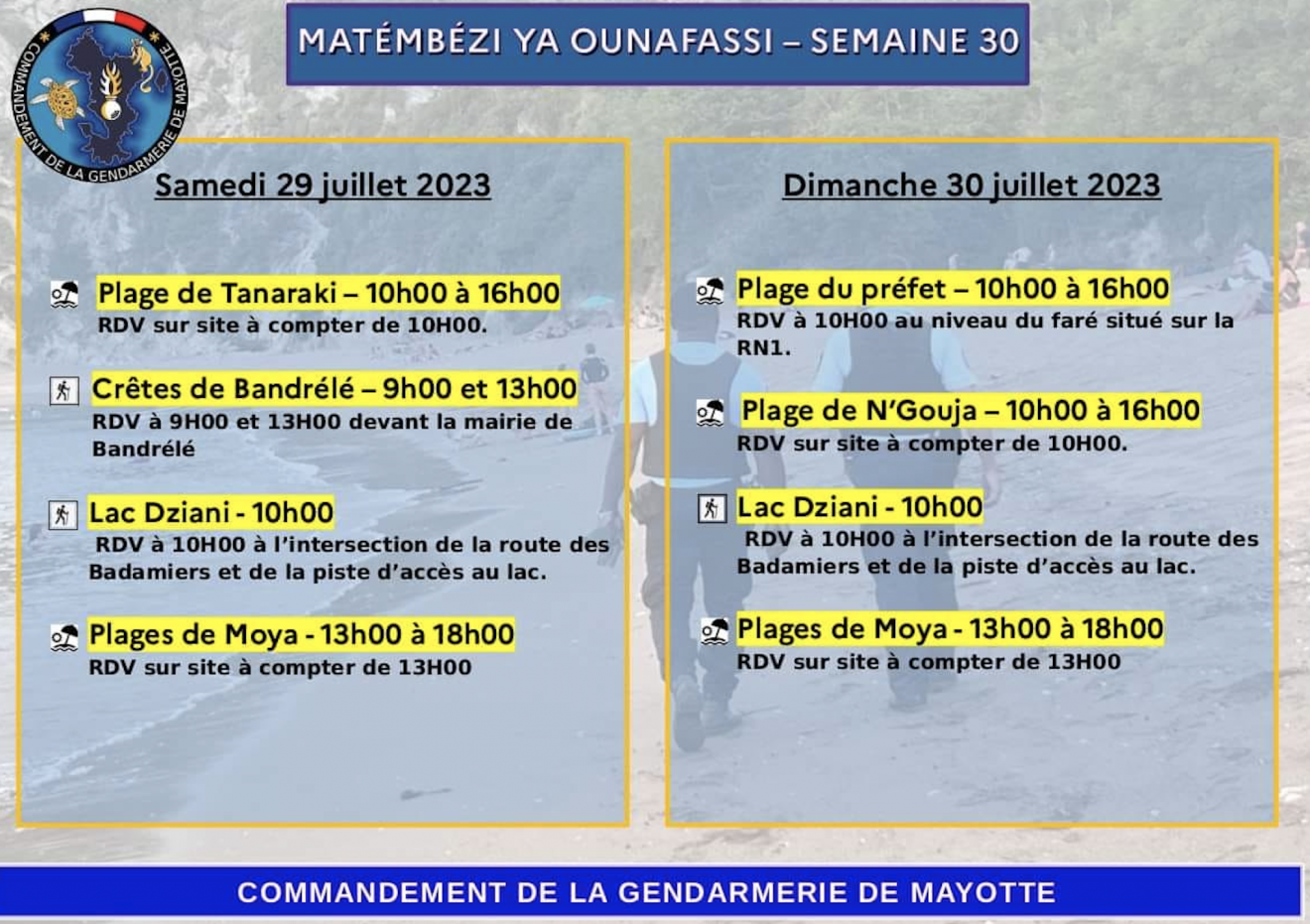 COMMANDEMENT DE LA GENDARMERIE DE MAYOTTE

MATÉMBÉZI YA OUNAFASSI – SEMAINE 30

Samedi 29 juillet 2023

Plage de Tanaraki – 10h00 à 16h00
RDV sur site à compter de 10H00.

Crêtes de Bandrélé – 9h00 et 13h00
RDV à 9H00 et 13H00 devant la mairie de Bandrélé

Lac Dziani - 10h00
RDV à 10H00 à l'intersection de la route des Badamiers et de la piste d'accès au lac.

Plages de Moya - 13h00 à 18h00
RDV sur site à compter de 13H00

Dimanche 30 juillet 2023

Plage du préfet – 10h00 à 16h00
RDV à 10H00 au niveau du faré situé sur la RN1.

Plage de N'Gouja – 10h00 à 16h00
RDV sur site à compter de 10H00.

Lac Dziani - 10h00
RDV à 10H00 à l'intersection de la route des Badamiers et de la piste d'accès au lac.

Plages de Moya - 13h00 à 18h00
RDV sur site à compter de 13H00

COMMANDEMENT DE LA GENDARMERIE DE MAYOTTE